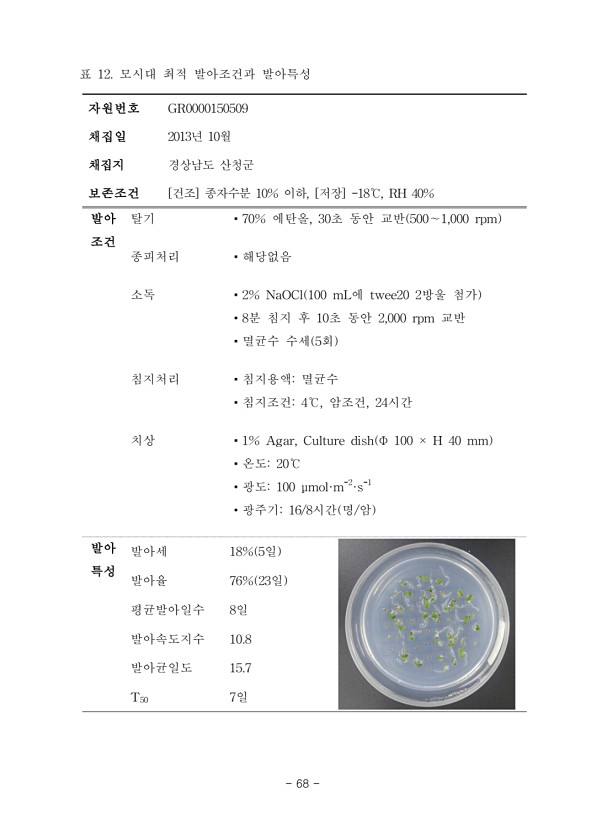 표 12. 모시대 최적 발아조건과 발아특성

| 자원번호 | GR0000150509 | |
|---|---|---|
| 채집일 | 2013년 10월 | |
| 채집지 | 경상남도 산청군 | |
| 보존조건 | [건조] 종자수분 10% 이하, [저장] -18℃, RH 40% | |
| 발아 조건 | 탈기 | • 70% 에탄올, 30초 동안 교반(500~1,000 rpm) |
| | 종피처리 | • 해당없음 |
| | 소독 | • 2% NaOCl(100 mL에 twee20 2방울 첨가) • 8분 침지 후 10초 동안 2,000 rpm 교반 • 멸균수 수세(5회) |
| | 침지처리 | • 침지용액: 멸균수 • 침지조건: 4℃, 암조건, 24시간 |
| | 치상 | • 1% Agar, Culture dish(Φ 100 × H 40 mm) • 온도: 20℃ • 광도: 100 $\mu mol \cdot m^{-2} \cdot s^{-1}$ • 광주기: 16/8시간(명/암) |
| 발아 특성 | 발아세 | 18%(5일) |
| | 발아율 | 76%(23일) |
| | 평균발아일수 | 8일 |
| | 발아속도지수 | 10.8 |
| | 발아균일도 | 15.7 |
| | $T_{50}$ | 7일 |

- 68 -